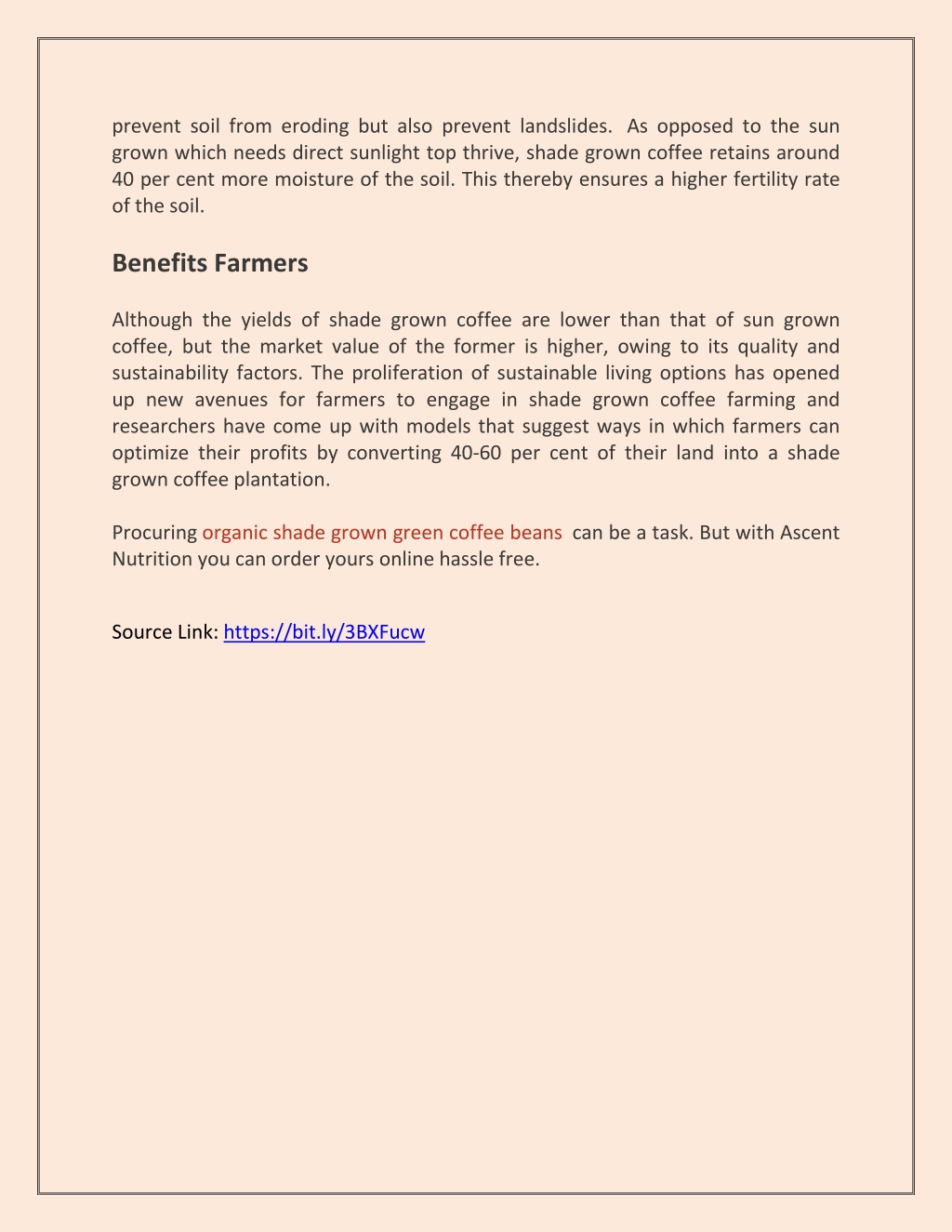 prevent soil from eroding but also prevent landslides. As opposed to the sun grown which needs direct sunlight top thrive, shade grown coffee retains around 40 per cent more moisture of the soil. This thereby ensures a higher fertility rate of the soil.

Benefits Farmers

Although the yields of shade grown coffee are lower than that of sun grown coffee, but the market value of the former is higher, owing to its quality and sustainability factors. The proliferation of sustainable living options has opened up new avenues for farmers to engage in shade grown coffee farming and researchers have come up with models that suggest ways in which farmers can optimize their profits by converting 40-60 per cent of their land into a shade grown coffee plantation.

Procuring organic shade grown green coffee beans can be a task. But with Ascent Nutrition you can order yours online hassle free.

Source Link: https://bit.ly/3BXFucw